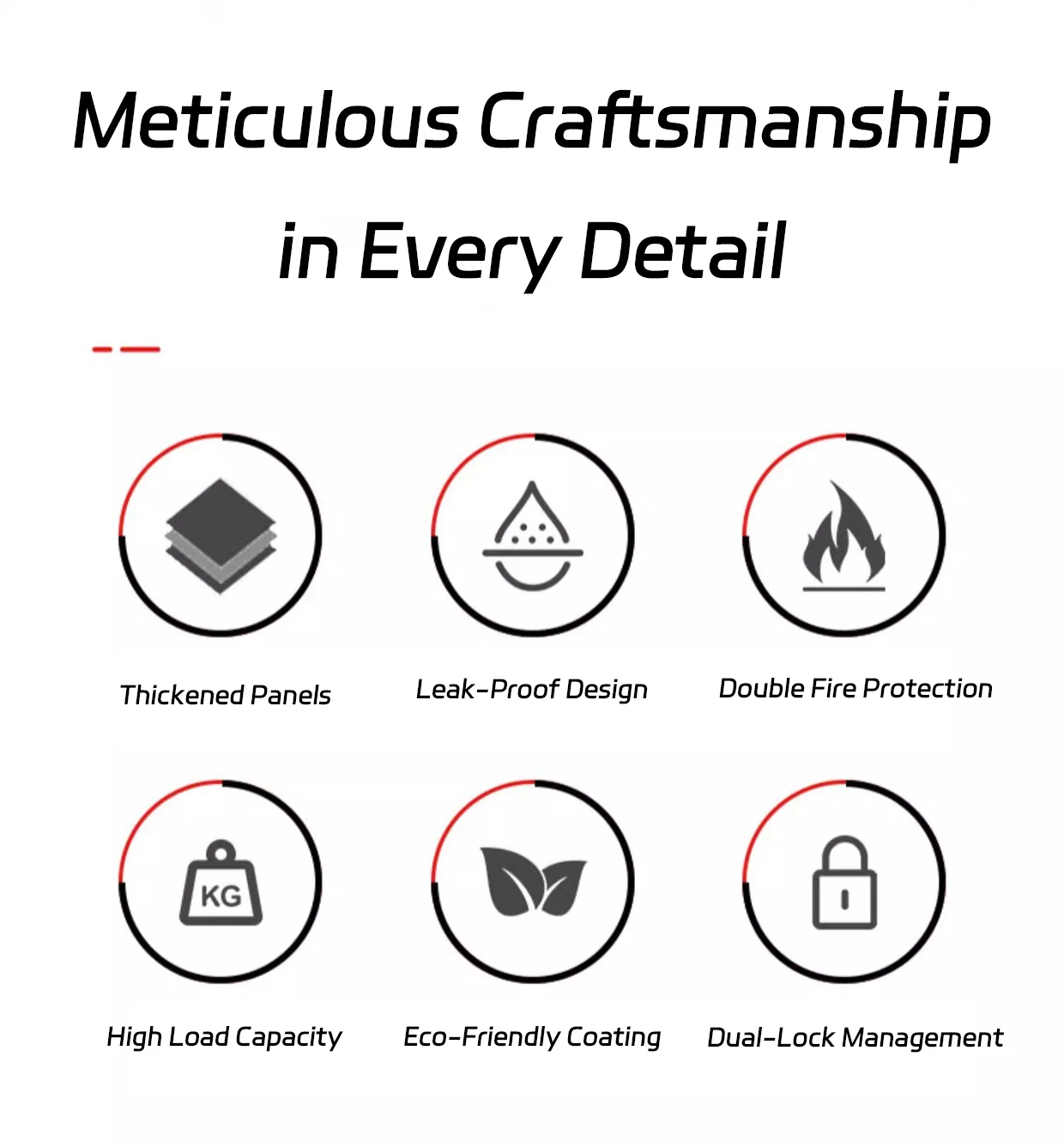 Meticulous Craftsmanship in Every Detail

Thickened Panels

Leak-Proof Design

Double Fire Protection

KG

High Load Capacity

Eco-Friendly Coating

Dual-Lock Management